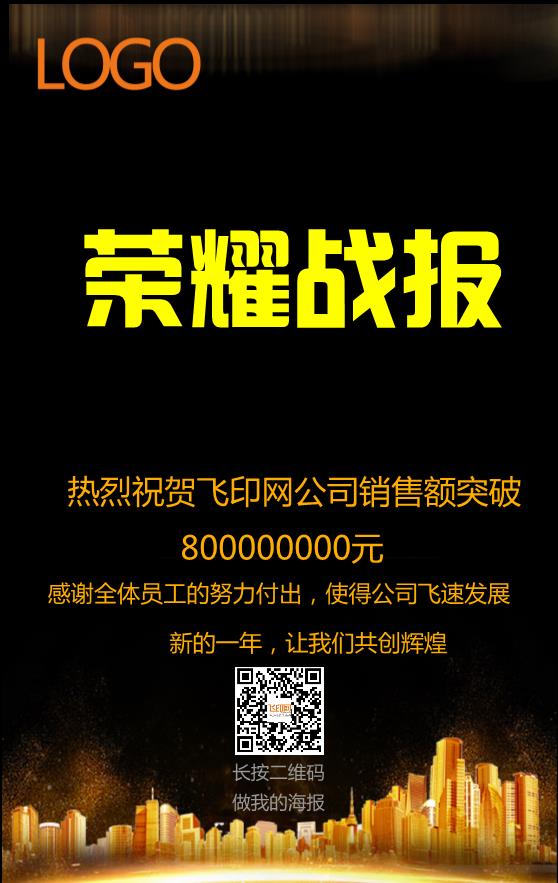 LOGO

荣耀战报

热烈祝贺飞印网公司销售额突破
800000000元
感谢全体员工的努力付出，使得公司飞速发展
新的一年，让我们共创辉煌

飞印网

长按二维码
做我的海报